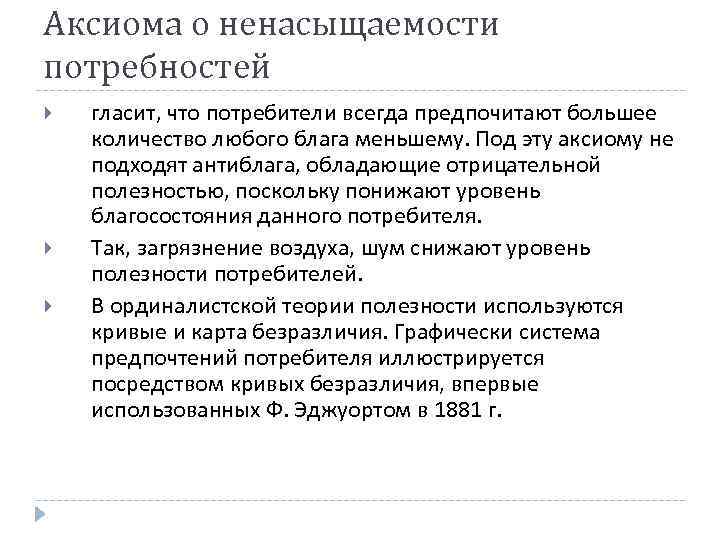 Аксиома о ненасыщаемости потребностей

гласит, что потребители всегда предпочитают большее количество любого блага меньшему. Под эту аксиому не подходят антиблага, обладающие отрицательной полезностью, поскольку понижают уровень благосостояния данного потребителя.

Так, загрязнение воздуха, шум снижают уровень полезности потребителей.

В ординалистской теории полезности используются кривые и карта безразличия. Графически система предпочтений потребителя иллюстрируется посредством кривых безразличия, впервые использованных Ф. Эджуортом в 1881 г.